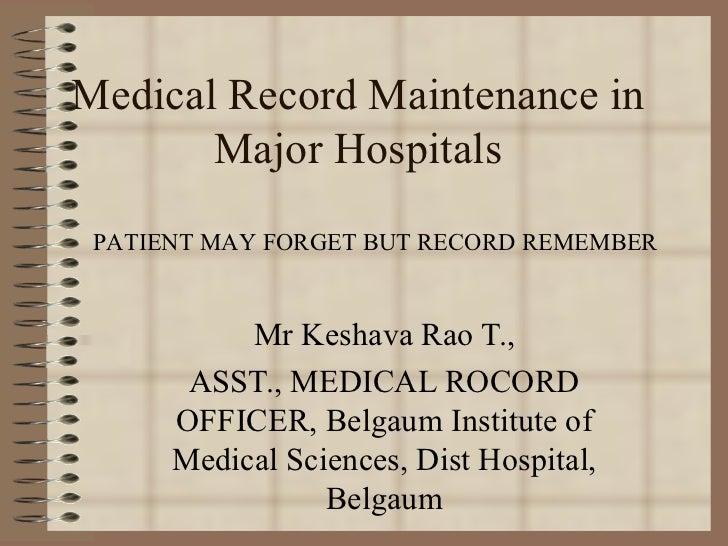 Medical Record Maintenance in Major Hospitals

PATIENT MAY FORGET BUT RECORD REMEMBER

Mr Keshava Rao T.,

ASST., MEDICAL ROCORD OFFICER, Belgaum Institute of Medical Sciences, Dist Hospital, Belgaum